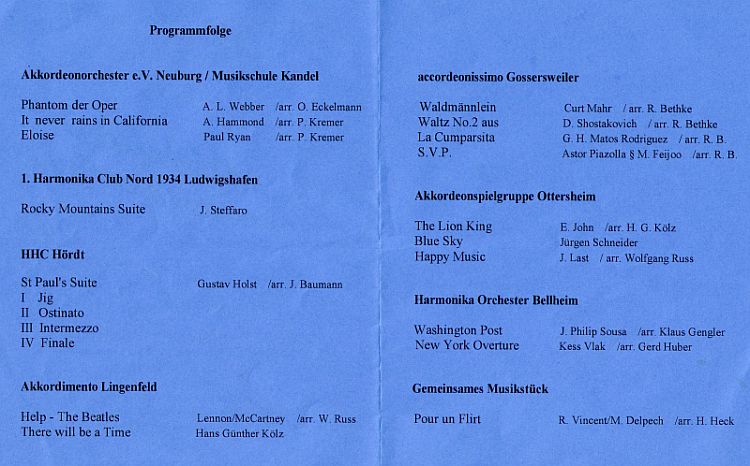 Programmfolge

Akkordeonorchester e.V. Neuburg / Musikschule Kandel

Phantom der Oper A. L. Webber /arr. O. Eckelmann
It never rains in California A. Hammond /arr. P. Kremer
Eloise Paul Ryan /arr. P. Kremer

1. Harmonika Club Nord 1934 Ludwigshafen

Rocky Mountains Suite J. Steffaro

HHC Hördt

St Paul's Suite Gustav Holst /arr. J. Baumann
I Jig
II Ostinato
III Intermezzo
IV Finale

Akkordimento Lingenfeld

Help - The Beatles Lennon/McCartney /arr. W. Russ
There will be a Time Hans Günther Kölz

accordeonissimo Gossersweiler

Waldmännlein Curt Mahr / arr. R. Bethke
Waltz No.2 aus D. Shostakovich / arr. R. Bethke
La Cumparsita G. H. Matos Rodriguez / arr. R. B.
S.V.P. Astor Piazolla § M. Feijoo /arr. R. B.

Akkordeonspielgruppe Ottersheim

The Lion King E. John /arr. H. G. Kölz
Blue Sky Jürgen Schneider
Happy Music J. Last / arr. Wolfgang Russ

Harmonika Orchester Bellheim

Washington Post J. Philip Sousa /arr. Klaus Gengler
New York Overture Kess Vlak /arr. Gerd Huber

Gemeinsames Musikstück

Pour un Flirt R. Vincent/M. Delpech /arr. H. Heck